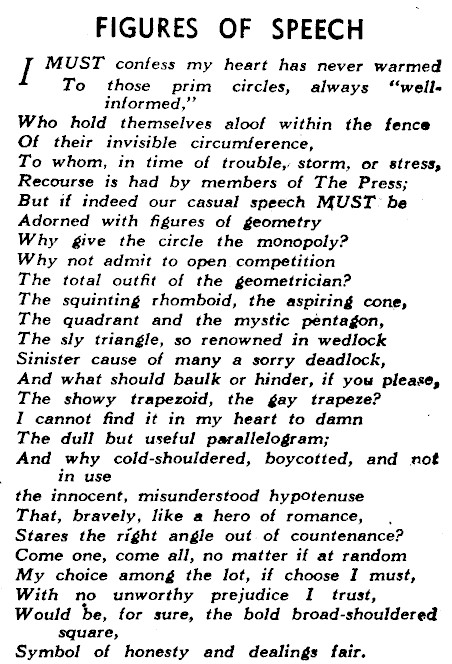 FIGURES OF SPEECH

I MUST confess my heart has never warmed
To those prim circles, always "well-informed,"
Who hold themselves aloof within the fence
Of their invisible circumference,
To whom, in time of trouble, storm, or stress,
Recourse is had by members of The Press;
But if indeed our casual speech MUST be
Adorned with figures of geometry
Why give the circle the monopoly?
Why not admit to open competition
The total outfit of the geometrician?
The squinting rhomboid, the aspiring cone,
The quadrant and the mystic pentagon,
The sly triangle, so renowned in wedlock
Sinister cause of many a sorry deadlock,
And what should baulk or hinder, if you please,
The showy trapezoid, the gay trapeze?
I cannot find it in my heart to damn
The dull but useful parallelogram;
And why cold-shouldered, boycotted, and not in use
the innocent, misunderstood hypotenuse
That, bravely, like a hero of romance,
Stares the right angle out of countenance?
Come one, come all, no matter if at random
My choice among the lot, if choose I must,
With no unworthy prejudice I trust,
Would be, for sure, the bold broad-shouldered square,
Symbol of honesty and dealings fair.